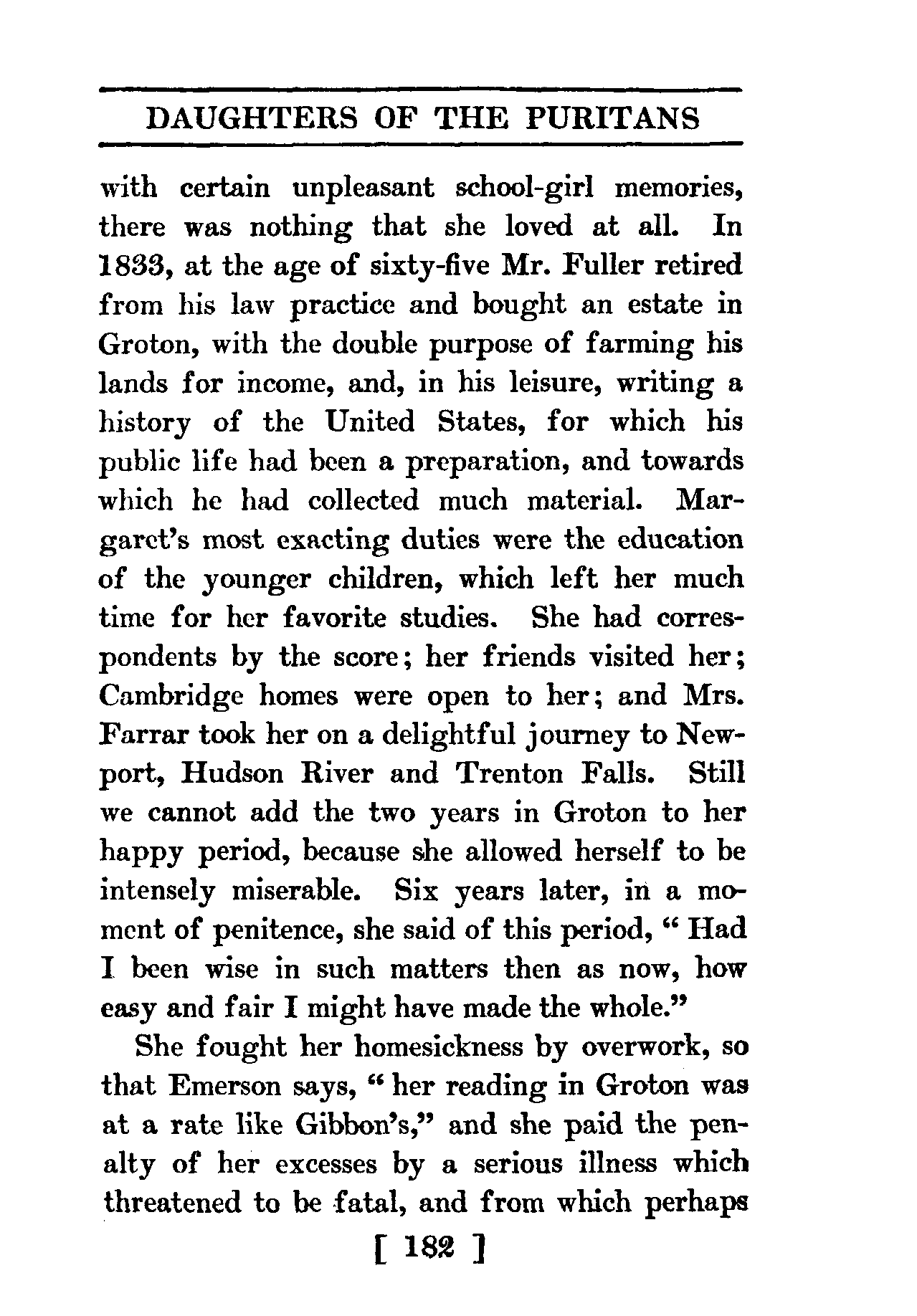 DAUGHTERS OF THE PURITANS

with certain unpleasant school-girl memories, there was nothing that she loved at all. In 1833, at the age of sixty-five Mr. Fuller retired from his law practice and bought an estate in Groton, with the double purpose of farming his lands for income, and, in his leisure, writing a history of the United States, for which his public life had been a preparation, and towards which he had collected much material. Margaret's most exacting duties were the education of the younger children, which left her much time for her favorite studies. She had correspondents by the score; her friends visited her; Cambridge homes were open to her; and Mrs. Farrar took her on a delightful journey to Newport, Hudson River and Trenton Falls. Still we cannot add the two years in Groton to her happy period, because she allowed herself to be intensely miserable. Six years later, in a moment of penitence, she said of this period, "Had I been wise in such matters then as now, how easy and fair I might have made the whole."

She fought her homesickness by overwork, so that Emerson says, "her reading in Groton was at a rate like Gibbon's," and she paid the penalty of her excesses by a serious illness which threatened to be fatal, and from which perhaps

[ 182 ]